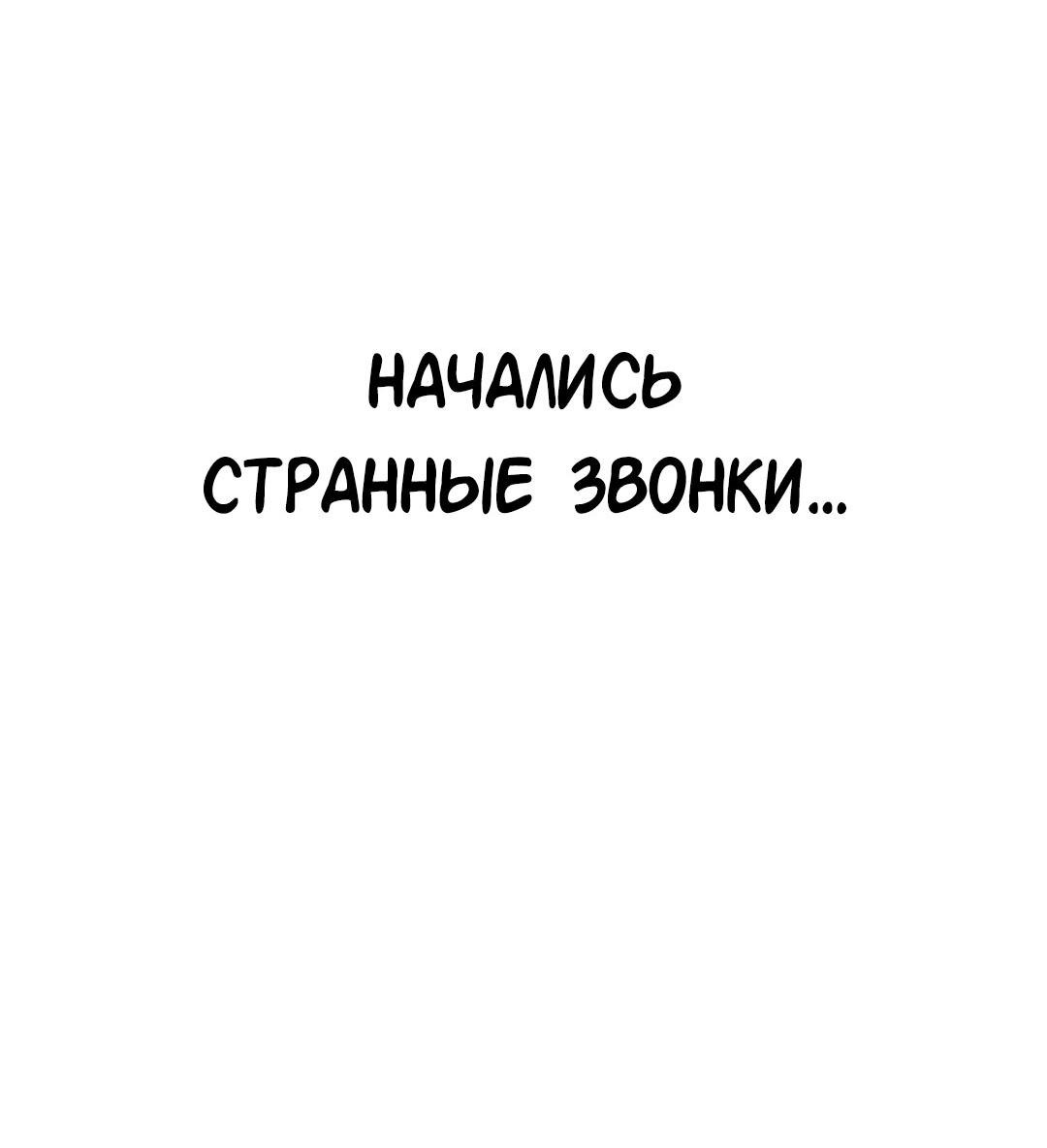 НАЧАЛИСЬ
СТРАННЫЕ ЗВОНКИ...